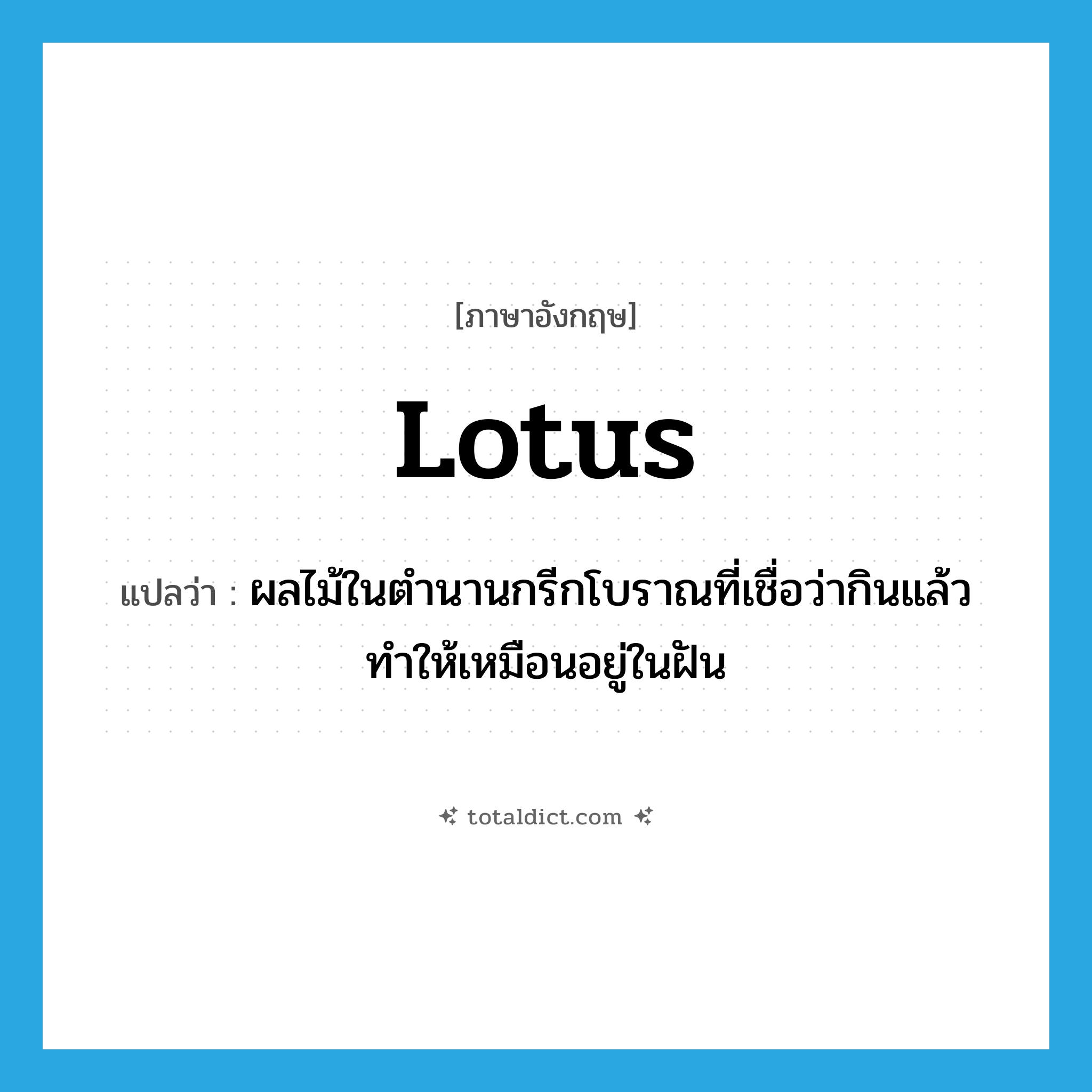 [ภาษาอังกฤษ]

Lotus

แปลว่า : ผลไม้ในตำนานกรีกโบราณที่เชื่อว่ากินแล้วทำให้เหมือนอยู่ในฝัน

totaldict.com